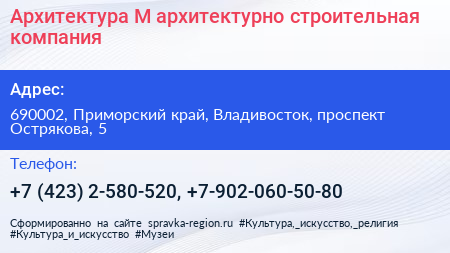 Архитектура М архитектурно строительная компания

Адрес:

690002, Приморский край, Владивосток, проспект Острякова, 5

Телефон:

+7 (423) 2-580-520, +7-902-060-50-80

Сформированно на сайте spravka-region.ru #Культура,_искусство,_религия #Культура_и_искусство #Музеи